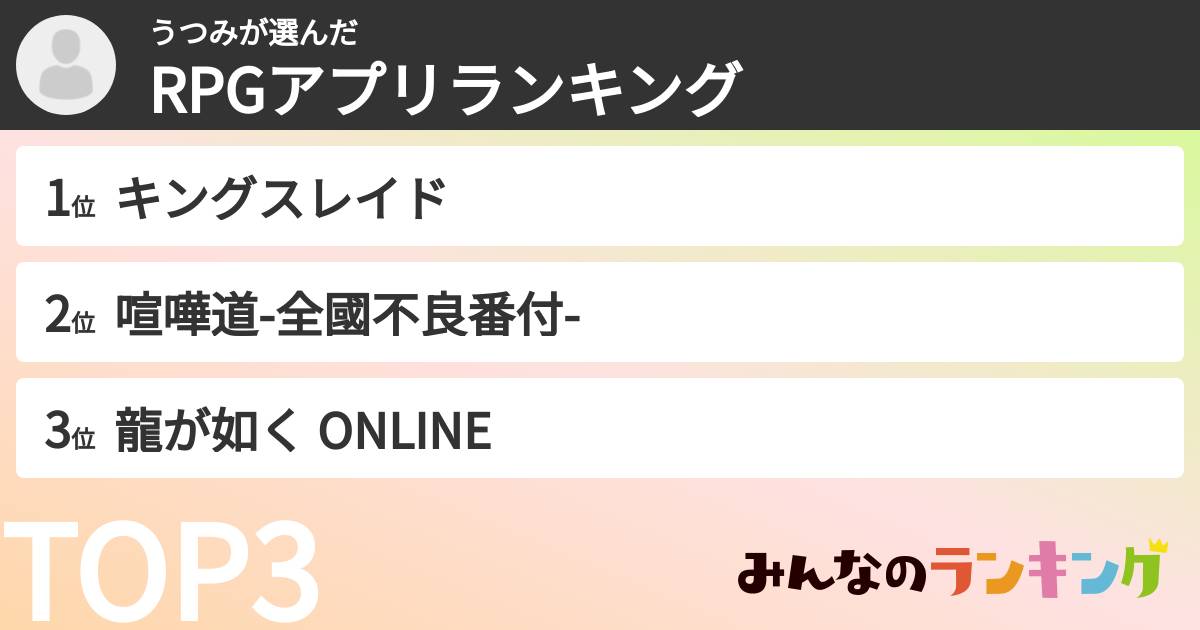 うつみが選んだ
RPGアプリランキング

1位 キングスレイド

2位 喧嘩道-全國不良番付-

3位 龍が如く ONLINE

TOP3

みんなのランキング